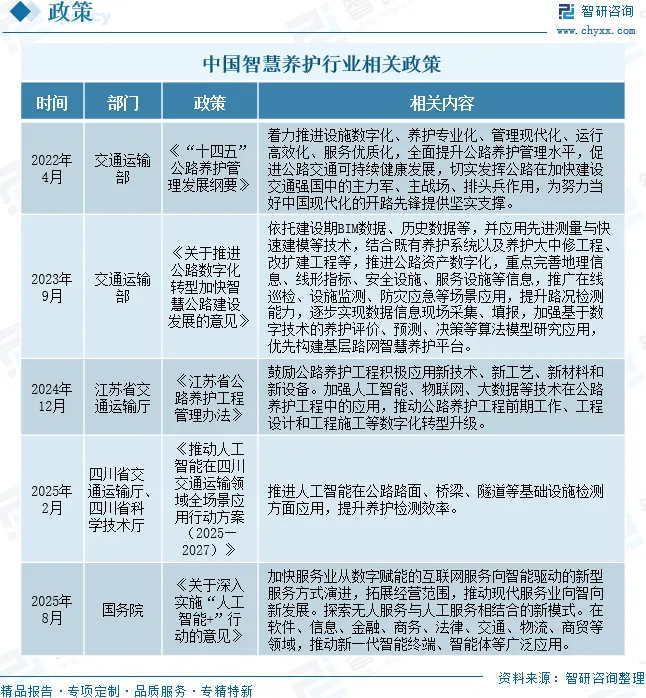 政策

智研咨询
www.chyxx.com

中国智慧养护行业相关政策

| 时间 | 部门 | 政策 | 相关内容 |
|---|---|---|---|
| 2022年4月 | 交通运输部 | 《“十四五”公路养护管理发展纲要》 | 着力推进设施数字化、养护专业化、管理现代化、运行高效化、服务优质化，全面提升公路养护管理水平，促进公路交通可持续健康发展，切实发挥公路在加快建设交通强国中的主力军、主战场、排头兵作用，为努力当好中国现代化的开路先锋提供坚实支撑。 |
| 2023年9月 | 交通运输部 | 《关于推进公路数字化转型加快智慧公路建设发展的意见》 | 依托建设期BIM数据、历史数据等，并应用先进测量与快速建模等技术，结合既有养护系统以及养护大中修工程、改扩建工程等，推进公路资产数字化，重点完善地理信息、线形指标、安全设施、服务设施等信息，推广在线巡检、设施监测、防灾应急等场景应用，提升路况检测能力，逐步实现数据信息现场采集、填报，加强基于数字技术的养护评价、预测、决策等算法模型研究应用，优先构建基层路网智慧养护平台。 |
| 2024年12月 | 江苏省交通运输厅 | 《江苏省公路养护工程管理办法》 | 鼓励公路养护工程积极应用新技术、新工艺、新材料和新设备。加强人工智能、物联网、大数据等技术在公路养护工程中的应用，推动公路养护工程前期工作、工程设计和工程施工等数字化转型升级。 |
| 2025年2月 | 四川省交通运输厅、四川省科学技术厅 | 《推动人工智能在四川交通运输领域全场景应用行动方案（2025—2027）》 | 推进人工智能在公路路面、桥梁、隧道等基础设施检测方面应用，提升养护检测效率。 |
| 2025年8月 | 国务院 | 《关于深入实施“人工智能+”行动的意见》 | 加快服务业从数字赋能的互联网服务向智能驱动的新型服务方式演进，拓展经营范围，推动现代服务业向智向新发展。探索无人服务与人工服务相结合的新模式。在软件、信息、金融、商务、法律、交通、物流、商贸等领域，推动新一代智能终端、智能体等广泛应用。 |

资料来源：智研咨询整理

精品报告 · 专项定制 · 品质服务 · 专精特新